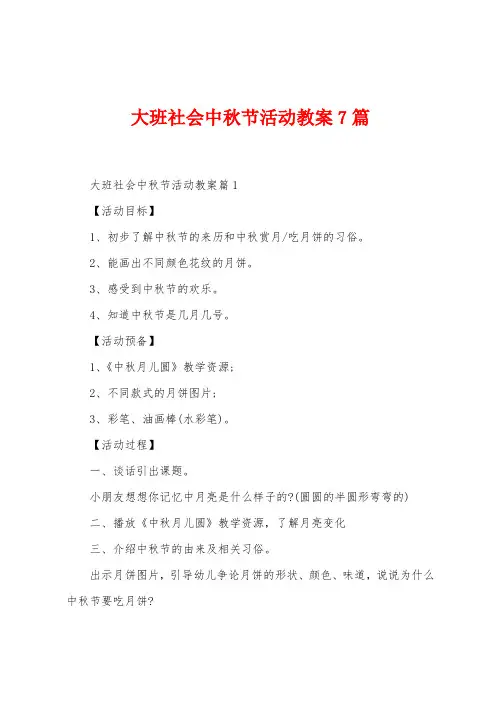 大班社会中秋节活动教案7篇

大班社会中秋节活动教案篇1

【活动目标】

1、初步了解中秋节的来历和中秋赏月/吃月饼的习俗。

2、能画出不同颜色花纹的月饼。

3、感受到中秋节的欢乐。

4、知道中秋节是几月几号。

【活动预备】

1、《中秋月儿圆》教学资源;

2、不同款式的月饼图片;

3、彩笔、油画棒(水彩笔)。

【活动过程】

一、谈话引出课题。

小朋友想想你记忆中月亮是什么样子的?(圆圆的半圆形弯弯的)

二、播放《中秋月儿圆》教学资源，了解月亮变化

三、介绍中秋节的由来及相关习俗。

出示月饼图片，引导幼儿争论月饼的形状、颜色、味道，说说为什么中秋节要吃月饼?